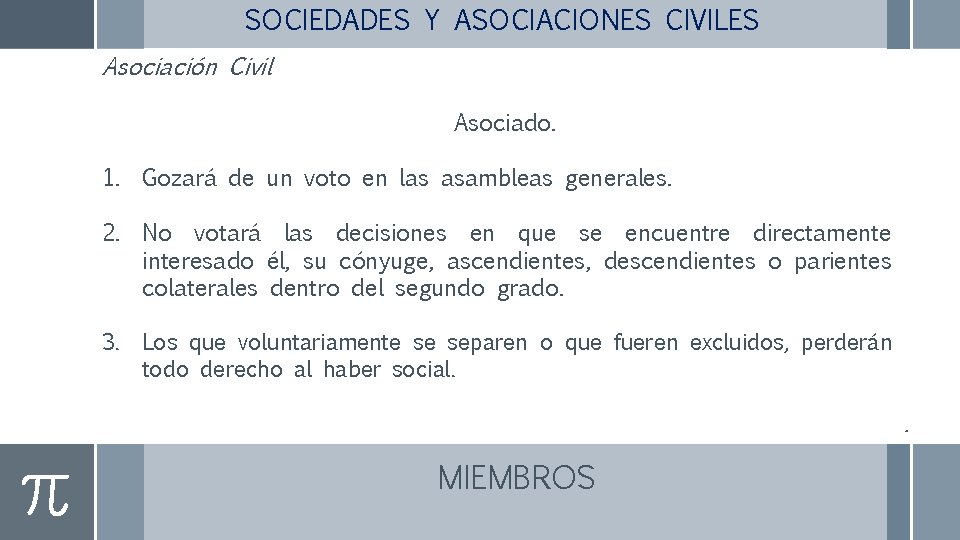 SOCIEDADES Y ASOCIACIONES CIVILES

Asociación Civil

Asociado.

1. Gozará de un voto en las asambleas generales.

2. No votará las decisiones en que se encuentre directamente interesado él, su cónyuge, ascendientes, descendientes o parientes colaterales dentro del segundo grado.

3. Los que voluntariamente se separen o que fueren excluidos, perderán todo derecho al haber social.

$\pi$

MIEMBROS